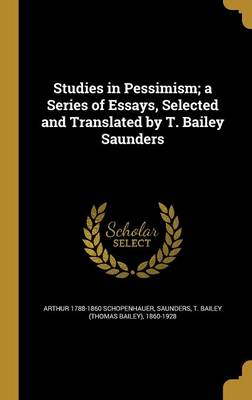 Studies in Pessimism; a Series of Essays, Selected and Translated by T. Bailey Saunders

Scholar SELECT

ARTHUR 1788-1860 SCHOPENHAUER, SAUNDERS, T. BAILEY (THOMAS BAILEY), 1860-1928